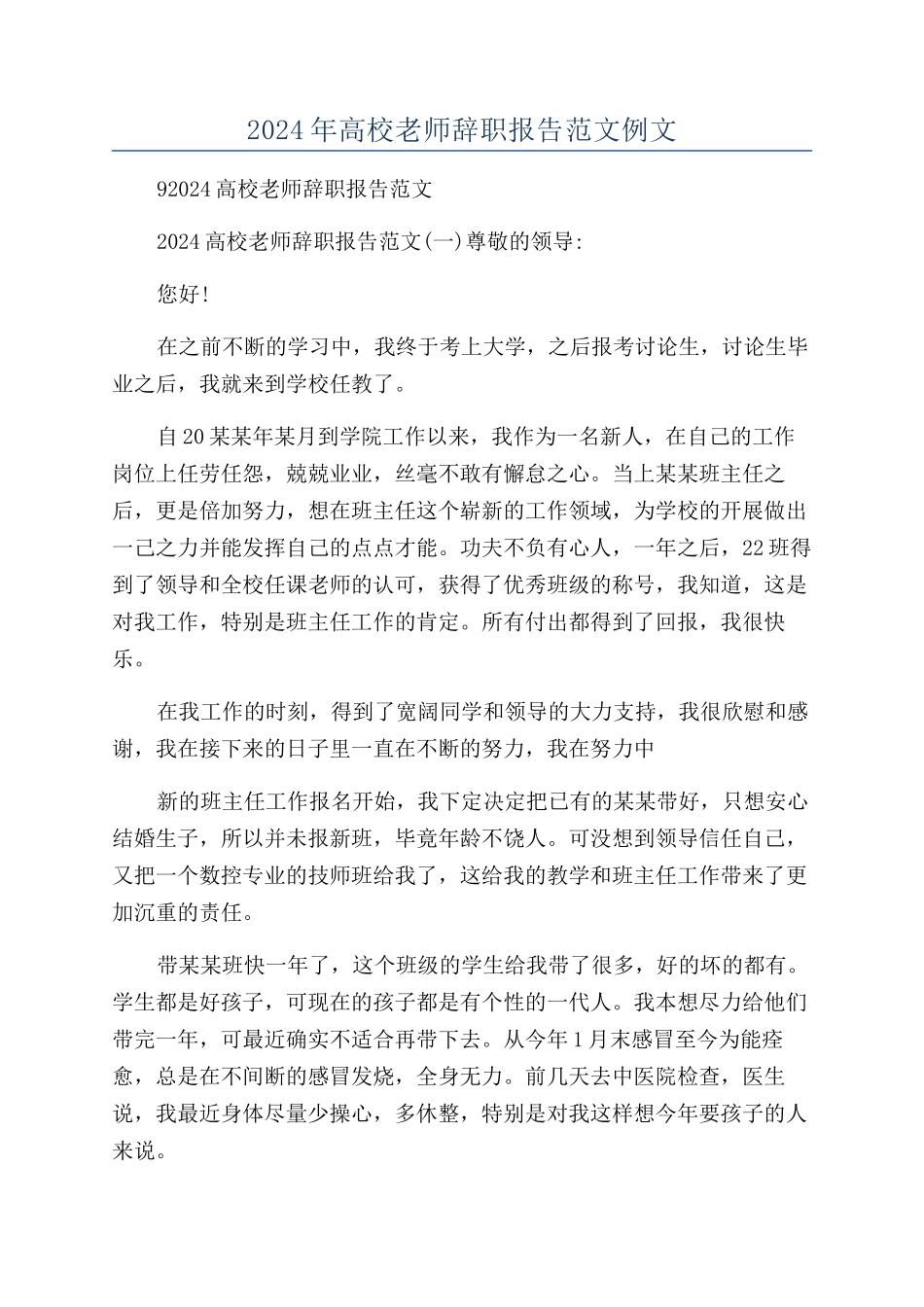 2024年高校老师辞职报告范文例文

92024高校老师辞职报告范文

2024高校老师辞职报告范文(一)尊敬的领导:

您好!

在之前不断的学习中，我终于考上大学，之后报考讨论生，讨论生毕业之后，我就来到学校任教了。

自20某某年某月到学院工作以来，我作为一名新人，在自己的工作岗位上任劳任怨，兢兢业业，丝毫不敢有懈怠之心。当上某某班主任之后，更是倍加努力，想在班主任这个崭新的工作领域，为学校的开展做出一己之力并能发挥自己的点点才能。功夫不负有心人，一年之后，22班得到了领导和全校任课老师的认可，获得了优秀班级的称号，我知道，这是对我工作，特别是班主任工作的肯定。所有付出都得到了回报，我很快乐。

在我工作的时刻，得到了宽阔同学和领导的大力支持，我很欣慰和感谢，我在接下来的日子里一直在不断的努力，我在努力中

新的班主任工作报名开始，我下定决定把已有的某某带好，只想安心结婚生子，所以并未报新班，毕竟年龄不饶人。可没想到领导信任自己，又把一个数控专业的技师班给我了，这给我的教学和班主任工作带来了更加沉重的责任。

带某某班快一年了，这个班级的学生给我带了很多，好的坏的都有。学生都是好孩子，可现在的孩子都是有个性的一代人。我本想尽力给他们带完一年，可最近确实不适合再带下去。从今年1月末感冒至今为能痊愈，总是在不间断的感冒发烧，全身无力。前几天去中医院检查，医生说，我最近身体尽量少操心，多休整，特别是对我这样想今年要孩子的人来说。